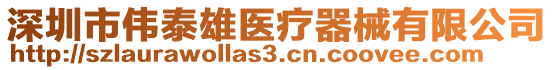 深圳市伟泰雄医疗器械有限公司
http://szlaurawollas3.cn.coovee.com